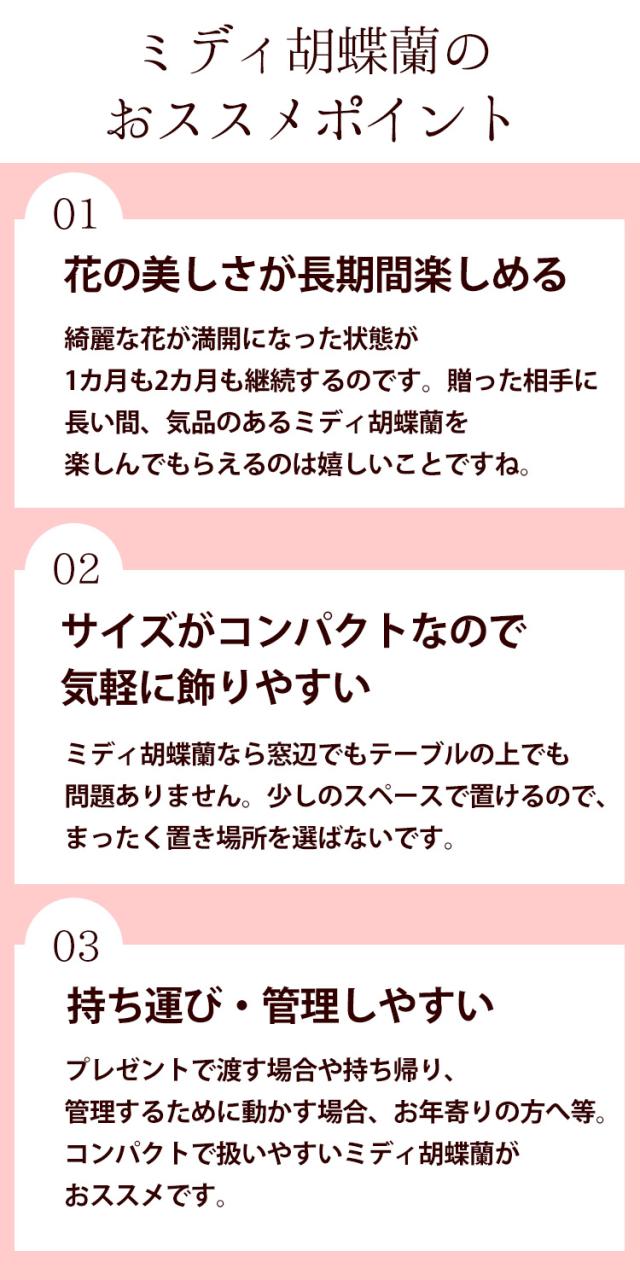 ミディ胡蝶蘭の
おススメポイント

01
花の美しさが長期間楽しめる

綺麗な花が満開になった状態が
1カ月も2カ月も継続するのです。贈った相手に
長い間、気品のあるミディ胡蝶蘭を
楽しんでもらえるのは嬉しいことですね。

02
サイズがコンパクトなので
気軽に飾りやすい

ミディ胡蝶蘭なら窓辺でもテーブルの上でも
問題ありません。少しのスペースで置けるので、
まったく置き場所を選ばないです。

03
持ち運び・管理しやすい

プレゼントで渡す場合や持ち帰り、
管理するために動かす場合、お年寄りの方へ等。
コンパクトで扱いやすいミディ胡蝶蘭が
おススメです。